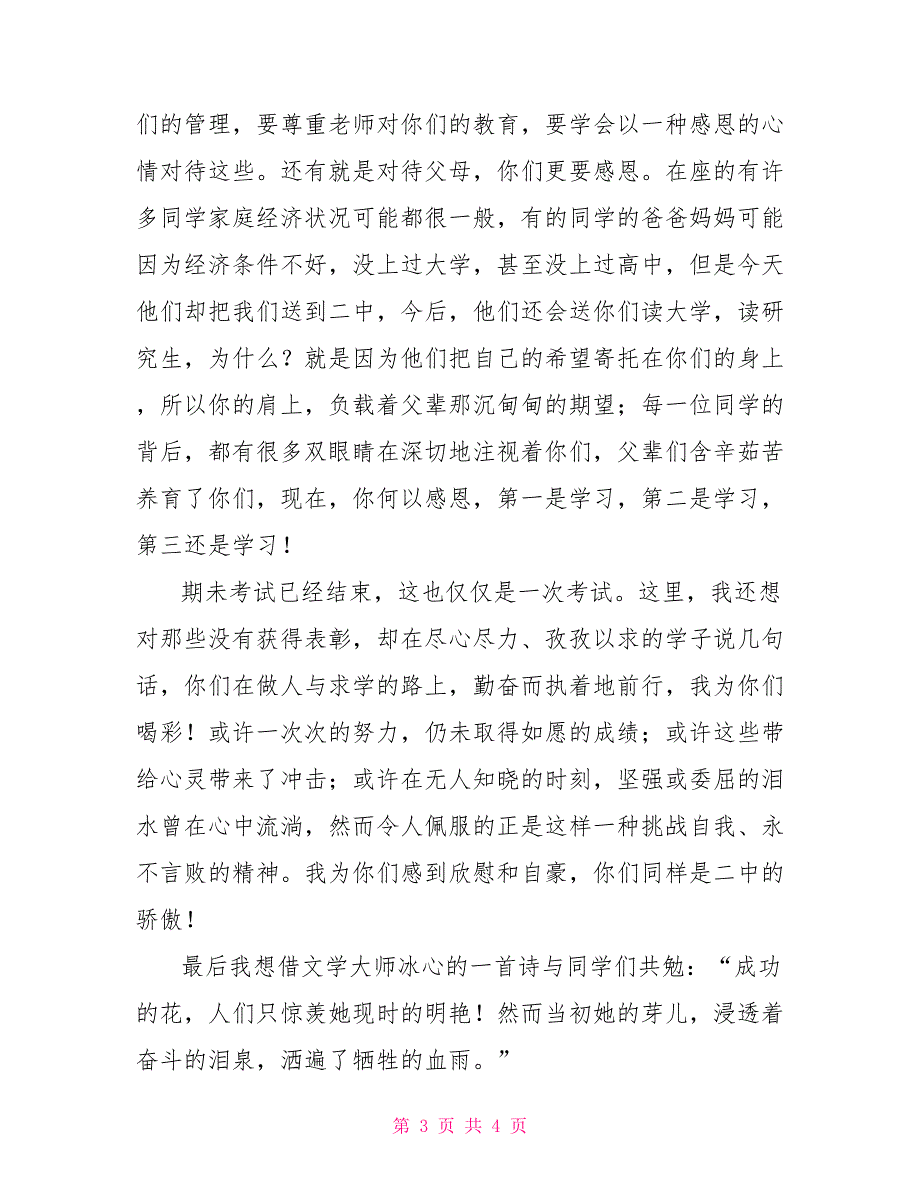 们的管理，要尊重老师对你们的教育，要学会以一种感恩的心情对待这些。还有就是对待父母，你们更要感恩。在座的有许多同学家庭经济状况可能都很一般，有的同学的爸爸妈妈可能因为经济条件不好，没上过大学，甚至没上过高中，但是今天他们却把我们送到二中，今后，他们还会送你们读大学，读研究生，为什么？就是因为他们把自己的希望寄托在你们的身上，所以你的肩上，负载着父辈那沉甸甸的期望；每一位同学的背后，都有很多双眼睛在深切地注视着你们，父辈们含辛茹苦养育了你们，现在，你何以感恩，第一是学习，第二是学习，第三还是学习！

期未考试已经结束，这也仅仅是一次考试。这里，我还想对那些没有获得表彰，却在尽心尽力、孜孜以求的学子说几句话，你们在做人与求学的路上，勤奋而执着地前行，我为你们喝彩！或许一次次的努力，仍未取得如愿的成绩；或许这些带给心灵带来了冲击；或许在无人知晓的时刻，坚强或委屈的泪水曾在心中流淌，然而令人佩服的正是这样一种挑战自我、永不言败的精神。我为你们感到欣慰和自豪，你们同样是二中的骄傲！

最后我想借文学大师冰心的一首诗与同学们共勉：“成功的花，人们只惊羡她现时的明艳！然而当初她的芽儿，浸透着奋斗的泪泉，洒遍了牺牲的血雨。”

第 3 页 共 4 页